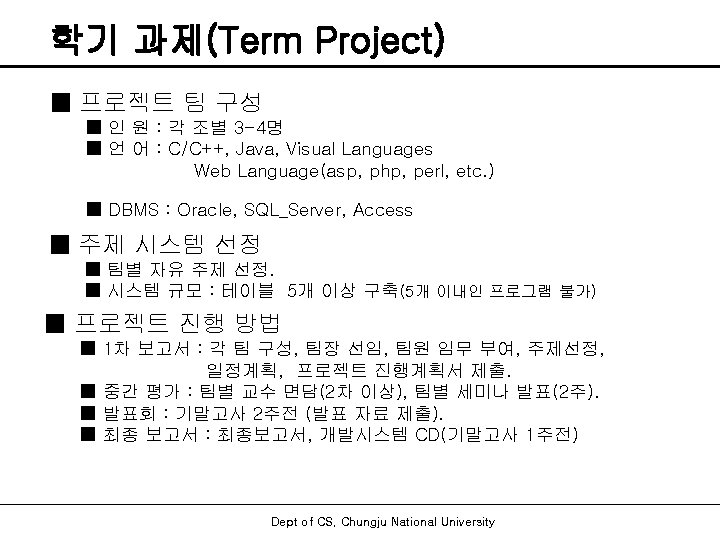 학기 과제(Term Project)

■ 프로젝트 팀 구성
■ 인 원 : 각 조별 3-4명
■ 언 어 : C/C++, Java, Visual Languages
Web Language(asp, php, perl, etc.)

■ DBMS : Oracle, SQL_Server, Access

■ 주제 시스템 선정
■ 팀별 자유 주제 선정.
■ 시스템 규모 : 테이블 5개 이상 구축(5개 이내인 프로그램 불가)

■ 프로젝트 진행 방법
■ 1차 보고서 : 각 팀 구성, 팀장 선임, 팀원 임무 부여, 주제선정, 일정계획, 프로젝트 진행계획서 제출.
■ 중간 평가 : 팀별 교수 면담(2차 이상), 팀별 세미나 발표(2주).
■ 발표회 : 기말고사 2주전 (발표 자료 제출).
■ 최종 보고서 : 최종보고서, 개발시스템 CD(기말고사 1주전)

Dept of CS, Chungju National University